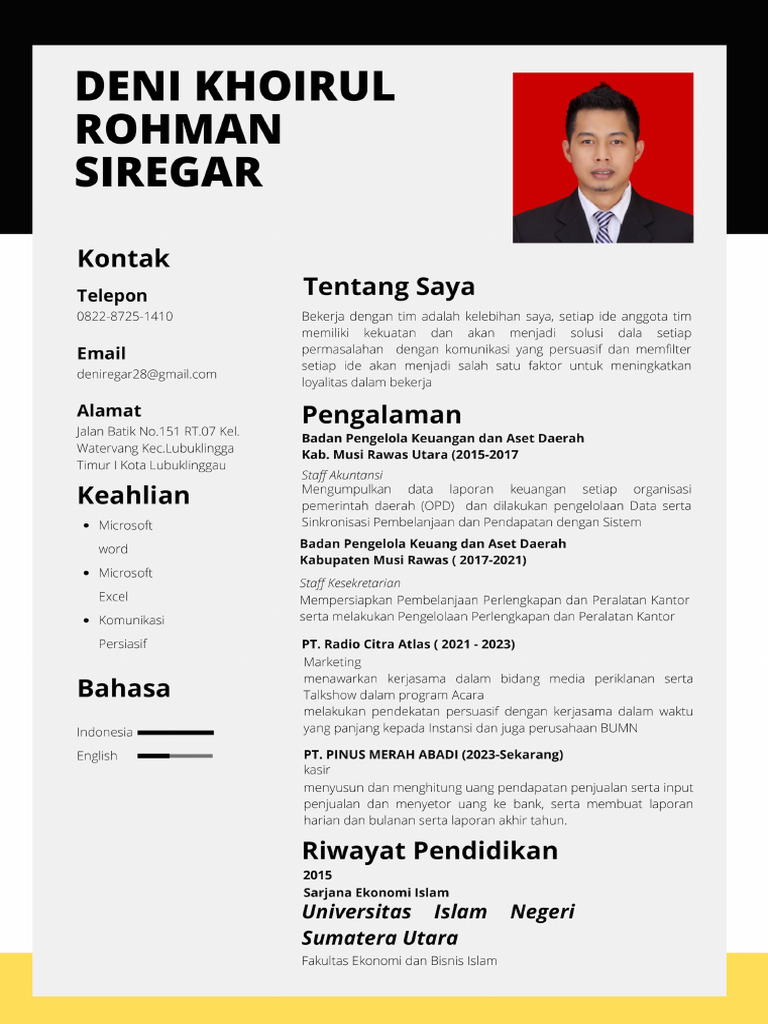 DENI KHOIRUL ROHMAN SIREGAR

Kontak

Telepon
0822-8725-1410

Email
deniregar28@gmail.com

Alamat
Jalan Batik No.151 RT.07 Kel. Watervang Kec.Lubuklingga Timur I Kota Lubuklinggau

Keahlian

- Microsoft word
- Microsoft Excel
- Komunikasi Persiasif

Bahasa

Indonesia
English

Tentang Saya

Bekerja dengan tim adalah kelebihan saya, setiap ide anggota tim memiliki kekuatan dan akan menjadi solusi dala setiap permasalahan dengan komunikasi yang persuasif dan memfilter setiap ide akan menjadi salah satu faktor untuk meningkatkan loyalitas dalam bekerja

Pengalaman

Badan Pengelola Keuangan dan Aset Daerah Kab. Musi Rawas Utara (2015-2017
Staff Akuntansi
Mengumpulkan data laporan keuangan setiap organisasi pemerintah daerah (OPD) dan dilakukan pengelolaan Data serta Sinkronisasi Pembelanjaan dan Pendapatan dengan Sistem

Badan Pengelola Keuang dan Aset Daerah Kabupaten Musi Rawas ( 2017-2021)
Staff Kesekretarian
Mempersiapkan Pembelanjaan Perlengkapan dan Peralatan Kantor serta melakukan Pengelolaan Perlengkapan dan Peralatan Kantor

PT. Radio Citra Atlas ( 2021 - 2023)
Marketing
menawarkan kerjasama dalam bidang media periklanan serta Talkshow dalam program Acara
melakukan pendekatan persuasif dengan kerjasama dalam waktu yang panjang kepada Instansi dan juga perusahaan BUMN

PT. PINUS MERAH ABADI (2023-Sekarang)
kasir
menyusun dan menghitung uang pendapatan penjualan serta input penjualan dan menyetor uang ke bank, serta membuat laporan harian dan bulanan serta laporan akhir tahun.

Riwayat Pendidikan

2015
Sarjana Ekonomi Islam
Universitas Islam Negeri Sumatera Utara
Fakultas Ekonomi dan Bisnis Islam